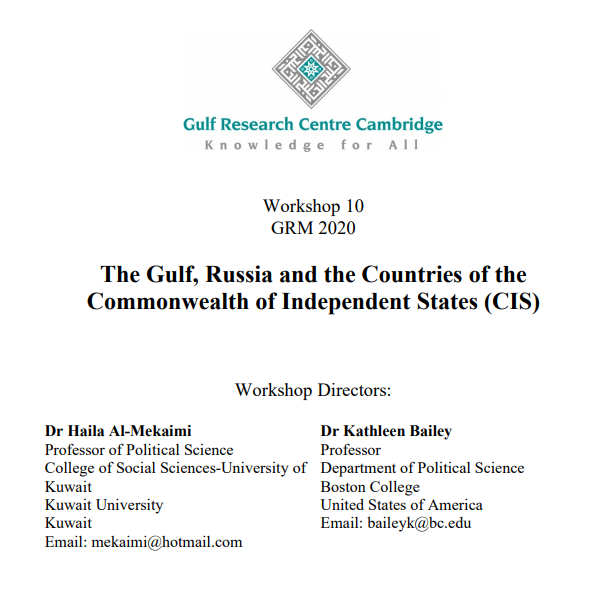 Gulf Research Centre Cambridge
Knowledge for All

Workshop 10
GRM 2020

The Gulf, Russia and the Countries of the Commonwealth of Independent States (CIS)

Workshop Directors:

Dr Haila Al-Mekaimi
Professor of Political Science
College of Social Sciences-University of Kuwait
Kuwait University
Kuwait
Email: mekaimi@hotmail.com

Dr Kathleen Bailey
Professor
Department of Political Science
Boston College
United States of America
Email: baileyk@bc.edu